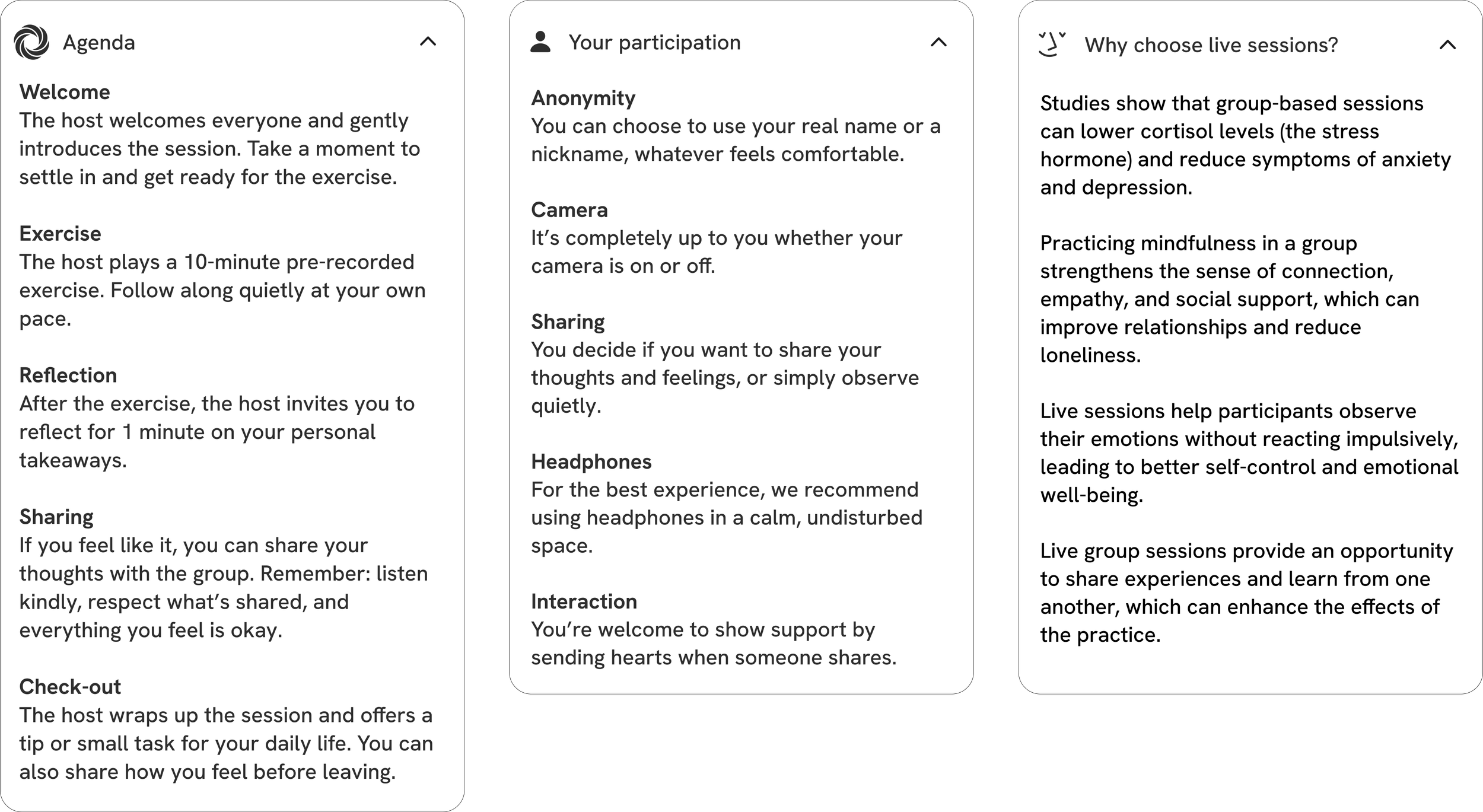 Agenda

Welcome
The host welcomes everyone and gently introduces the session. Take a moment to settle in and get ready for the exercise.

Exercise
The host plays a 10-minute pre-recorded exercise. Follow along quietly at your own pace.

Reflection
After the exercise, the host invites you to reflect for 1 minute on your personal takeaways.

Sharing
If you feel like it, you can share your thoughts with the group. Remember: listen kindly, respect what's shared, and everything you feel is okay.

Check-out
The host wraps up the session and offers a tip or small task for your daily life. You can also share how you feel before leaving.

Your participation

Anonymity
You can choose to use your real name or a nickname, whatever feels comfortable.

Camera
It's completely up to you whether your camera is on or off.

Sharing
You decide if you want to share your thoughts and feelings, or simply observe quietly.

Headphones
For the best experience, we recommend using headphones in a calm, undisturbed space.

Interaction
You're welcome to show support by sending hearts when someone shares.

Why choose live sessions?

Studies show that group-based sessions can lower cortisol levels (the stress hormone) and reduce symptoms of anxiety and depression.

Practicing mindfulness in a group strengthens the sense of connection, empathy, and social support, which can improve relationships and reduce loneliness.

Live sessions help participants observe their emotions without reacting impulsively, leading to better self-control and emotional well-being.

Live group sessions provide an opportunity to share experiences and learn from one another, which can enhance the effects of the practice.